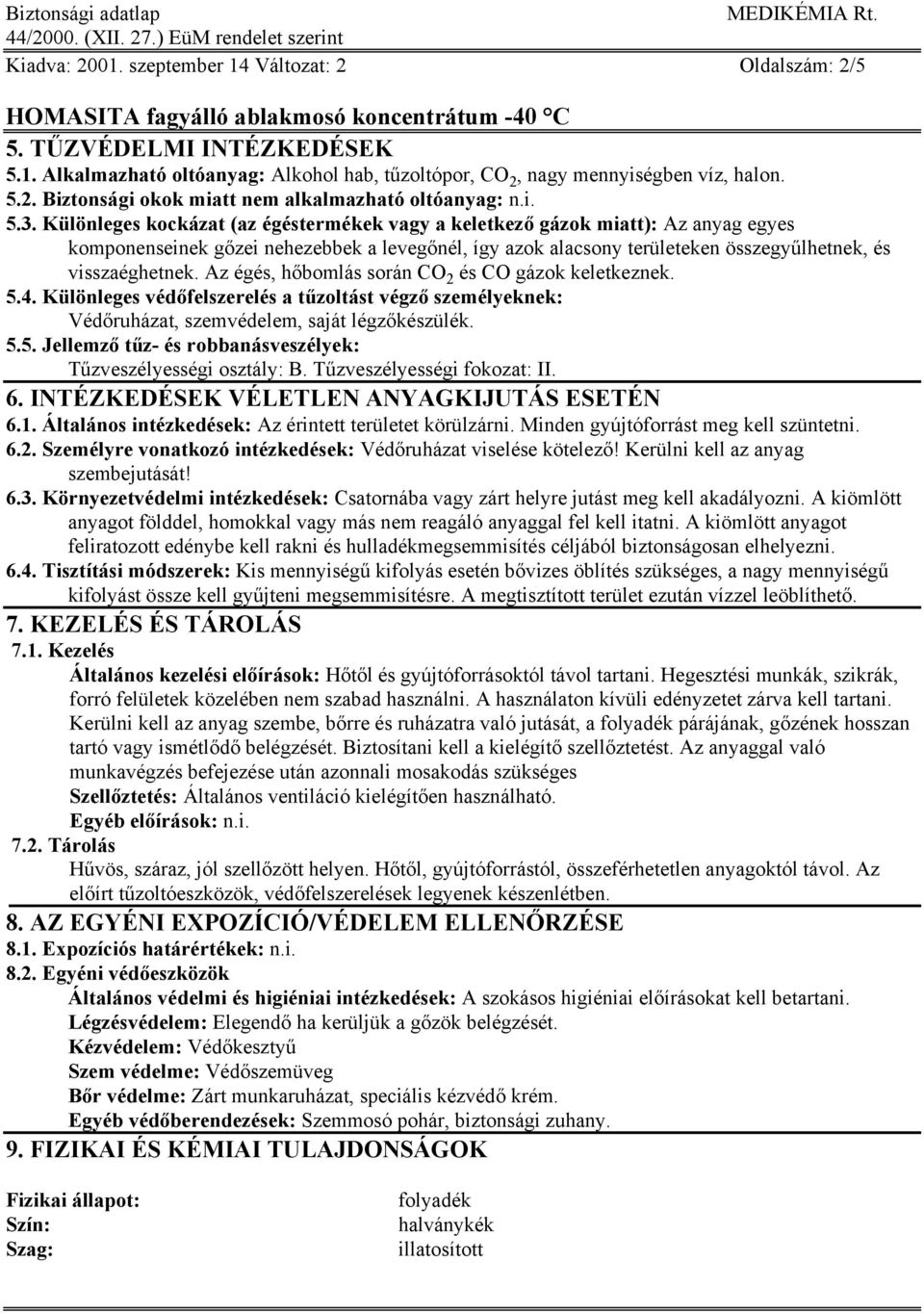 Biztonsági adatlap MEDIKÉMIA Rt.
44/2000. (XII. 27.) EüM rendelet szerint
Kiadva: 2001. szeptember 14 Változat: 2 Oldalszám: 2/5

HOMASITA fagyálló ablakmosó koncentrátum -40 °C
5. TŰZVÉDELMI INTÉZKEDÉSEK
5.1. Alkalmazható oltóanyag: Alkohol hab, tűzoltópor, $CO_2$, nagy mennyiségben víz, halon.
5.2. Biztonsági okok miatt nem alkalmazható oltóanyag: n.i.
5.3. Különleges kockázat (az égéstermékek vagy a keletkező gázok miatt): Az anyag egyes komponenseinek gőzei nehezebbek a levegőnél, így azok alacsony területeken összegyűlhetnek, és visszaéghetnek. Az égés, hőbomlás során $CO_2$ és CO gázok keletkeznek.
5.4. Különleges védőfelszerelés a tűzoltást végző személyeknek: Védőruházat, szemvédelem, saját légzőkészülék.
5.5. Jellemző tűz- és robbanásveszélyek: Tűzveszélyességi osztály: B. Tűzveszélyességi fokozat: II.
6. INTÉZKEDÉSEK VÉLETLEN ANYAGKIJUTÁS ESETÉN
6.1. Általános intézkedések: Az érintett területet körülzárni. Minden gyújtóforrást meg kell szüntetni.
6.2. Személyre vonatkozó intézkedések: Védőruházat viselése kötelező! Kerülni kell az anyag szembejutását!
6.3. Környezetvédelmi intézkedések: Csatornába vagy zárt helyre jutást meg kell akadályozni. A kiömlött anyagot földdel, homokkal vagy más nem reagáló anyaggal fel kell itatni. A kiömlött anyagot feliratozott edénybe kell rakni és hulladékmegsemmisítés céljából biztonságosan elhelyezni.
6.4. Tisztítási módszerek: Kis mennyiségű kifolyás esetén bővizes öblítés szükséges, a nagy mennyiségű kifolyást össze kell gyűjteni megsemmisítésre. A megtisztított terület ezután vízzel leöblíthető.
7. KEZELÉS ÉS TÁROLÁS
7.1. Kezelés
Általános kezelési előírások: Hőtől és gyújtóforrásoktól távol tartani. Hegesztési munkák, szikrák, forró felületek közelében nem szabad használni. A használaton kívüli edényzetet zárva kell tartani. Kerülni kell az anyag szembe, bőrre és ruházatra való jutását, a folyadék párájának, gőzének hosszan tartó vagy ismétlődő belégzését. Biztosítani kell a kielégítő szellőztetést. Az anyaggal való munkavégzés befejezése után azonnali mosakodás szükséges
Szellőztetés: Általános ventiláció kielégítően használható.
Egyéb előírások: n.i.
7.2. Tárolás
Hűvös, száraz, jól szellőzött helyen. Hőtől, gyújtóforrástól, összeférhetetlen anyagoktól távol. Az előírt tűzoltóeszközök, védőfelszerelések legyenek készenlétben.
8. AZ EGYÉNI EXPOZÍCIÓ/VÉDELEM ELLENŐRZÉSE
8.1. Expozíciós határértékek: n.i.
8.2. Egyéni védőeszközök
Általános védelmi és higiéniai intézkedések: A szokásos higiéniai előírásokat kell betartani.
Légzésvédelem: Elegendő ha kerüljük a gőzök belégzését.
Kézvédelem: Védőkesztyű
Szem védelme: Védőszemüveg
Bőr védelme: Zárt munkaruházat, speciális kézvédő krém.
Egyéb védőberendezések: Szemmosó pohár, biztonsági zuhany.
9. FIZIKAI ÉS KÉMIAI TULAJDONSÁGOK

Fizikai állapot: folyadék
Szín: halványkék
Szag: illatosított